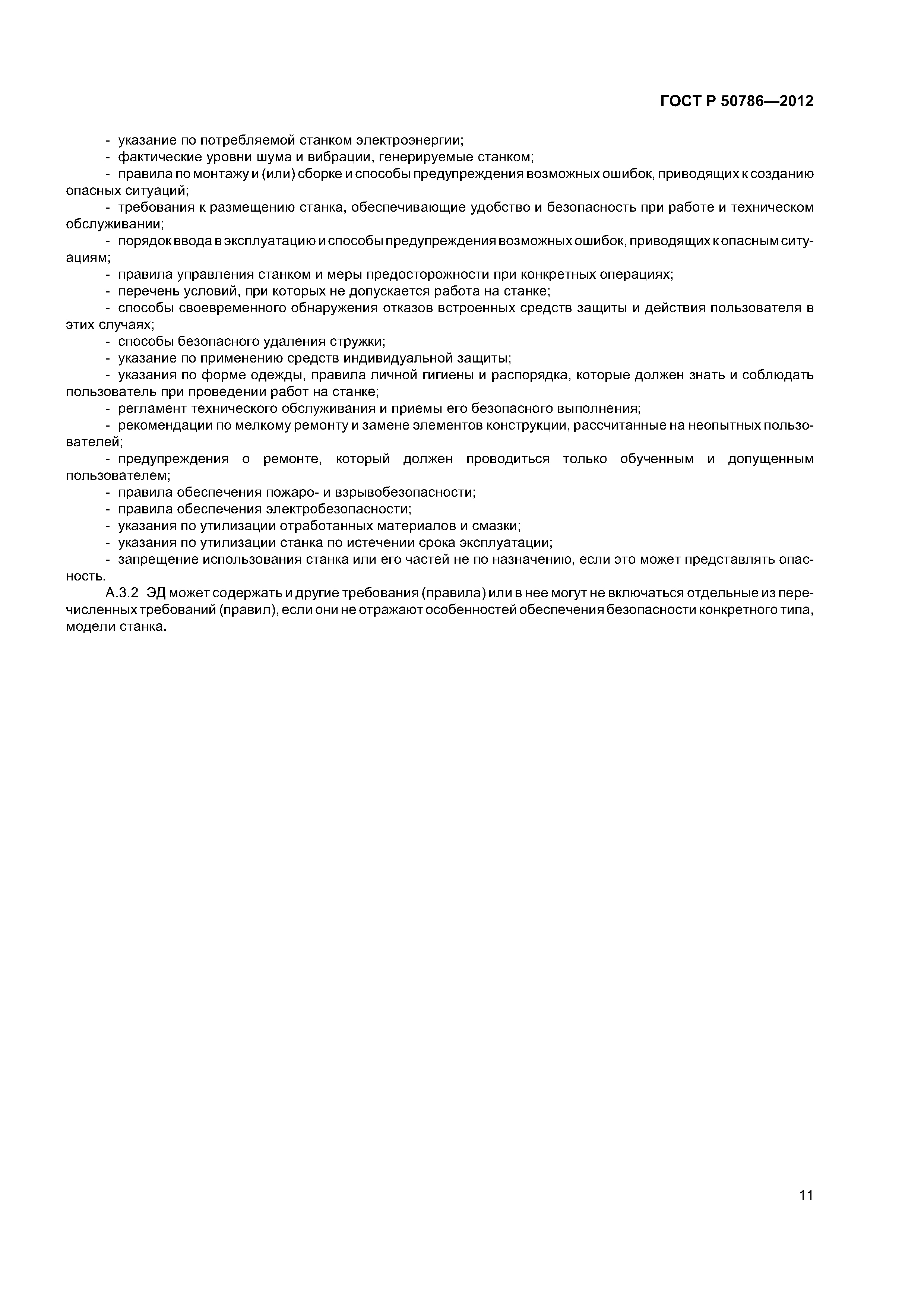 ГОСТ Р 50786—2012

- указание по потребляемой станком электроэнергии;
- фактические уровни шума и вибрации, генерируемые станком;
- правила по монтажу и (или) сборке и способы предупреждения возможных ошибок, приводящих к созданию опасных ситуаций;
- требования к размещению станка, обеспечивающие удобство и безопасность при работе и техническом обслуживании;
- порядок ввода в эксплуатацию и способы предупреждения возможных ошибок, приводящих к опасным ситуациям;
- правила управления станком и меры предосторожности при конкретных операциях;
- перечень условий, при которых не допускается работа на станке;
- способы своевременного обнаружения отказов встроенных средств защиты и действия пользователя в этих случаях;
- способы безопасного удаления стружки;
- указание по применению средств индивидуальной защиты;
- указания по форме одежды, правила личной гигиены и распорядка, которые должен знать и соблюдать пользователь при проведении работ на станке;
- регламент технического обслуживания и приемы его безопасного выполнения;
- рекомендации по мелкому ремонту и замене элементов конструкции, рассчитанные на неопытных пользователей;
- предупреждения о ремонте, который должен проводиться только обученным и допущенным пользователем;
- правила обеспечения пожаро- и взрывобезопасности;
- правила обеспечения электробезопасности;
- указания по утилизации отработанных материалов и смазки;
- указания по утилизации станка по истечении срока эксплуатации;
- запрещение использования станка или его частей не по назначению, если это может представлять опасность.

А.3.2 ЭД может содержать и другие требования (правила) или в нее могут не включаться отдельные из перечисленных требований (правил), если они не отражают особенностей обеспечения безопасности конкретного типа, модели станка.

11